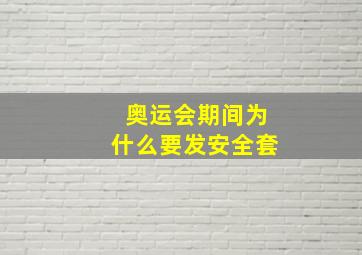 奥运会期间为什么要发安全套